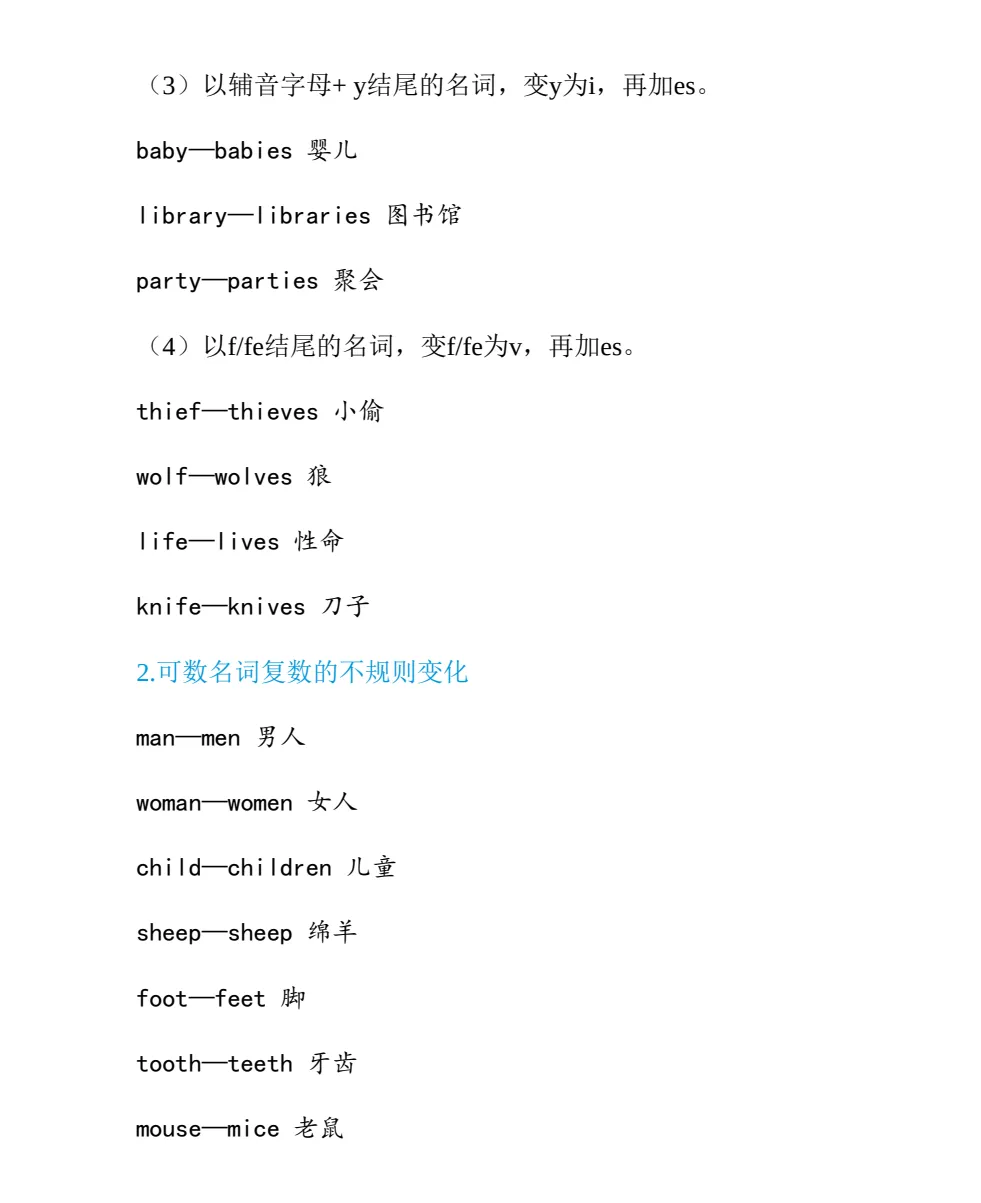 （3）以辅音字母+ y结尾的名词，变y为i，再加es。

baby—babies 婴儿

library—libraries 图书馆

party—parties 聚会

（4）以f/fe结尾的名词，变f/fe为v，再加es。

thief—thieves 小偷

wolf—wolves 狼

life—lives 性命

knife—knives 刀子

2.可数名词复数的不规则变化

man—men 男人

woman—women 女人

child—children 儿童

sheep—sheep 绵羊

foot—feet 脚

tooth—teeth 牙齿

mouse—mice 老鼠